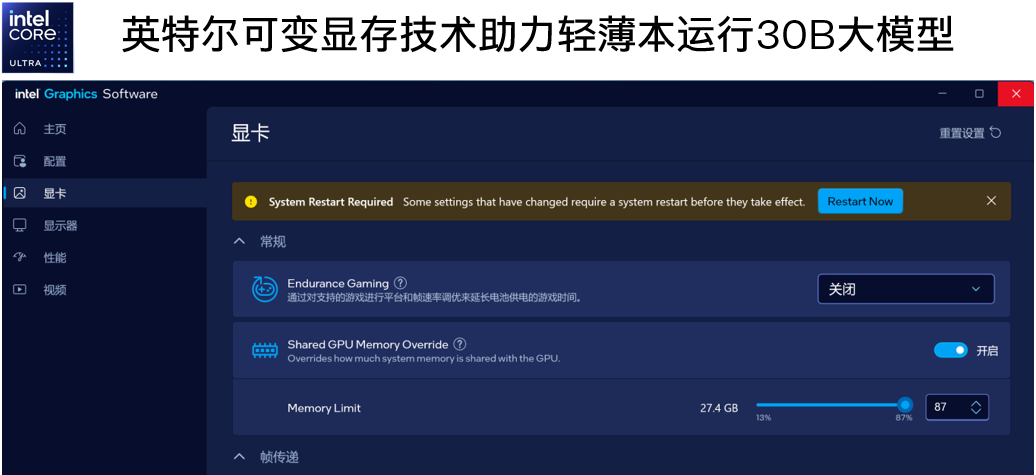 intel
CORE
ULTRA

英特尔可变显存技术助力轻薄本运行30B大模型

intel Graphics Software

主页
配置
显卡
显示器
性能
视频

显卡

重置设置

System Restart Required Some settings that have changed require a system restart before they take effect. Restart Now

常规

Endurance Gaming
通过对支持的游戏进行平台和帧速率调优来延长电池供电的游戏时间。

关闭

Shared GPU Memory Override
Overrides how much system memory is shared with the GPU.

开启

Memory Limit 27.4 GB 13% 87% 87

帧传递